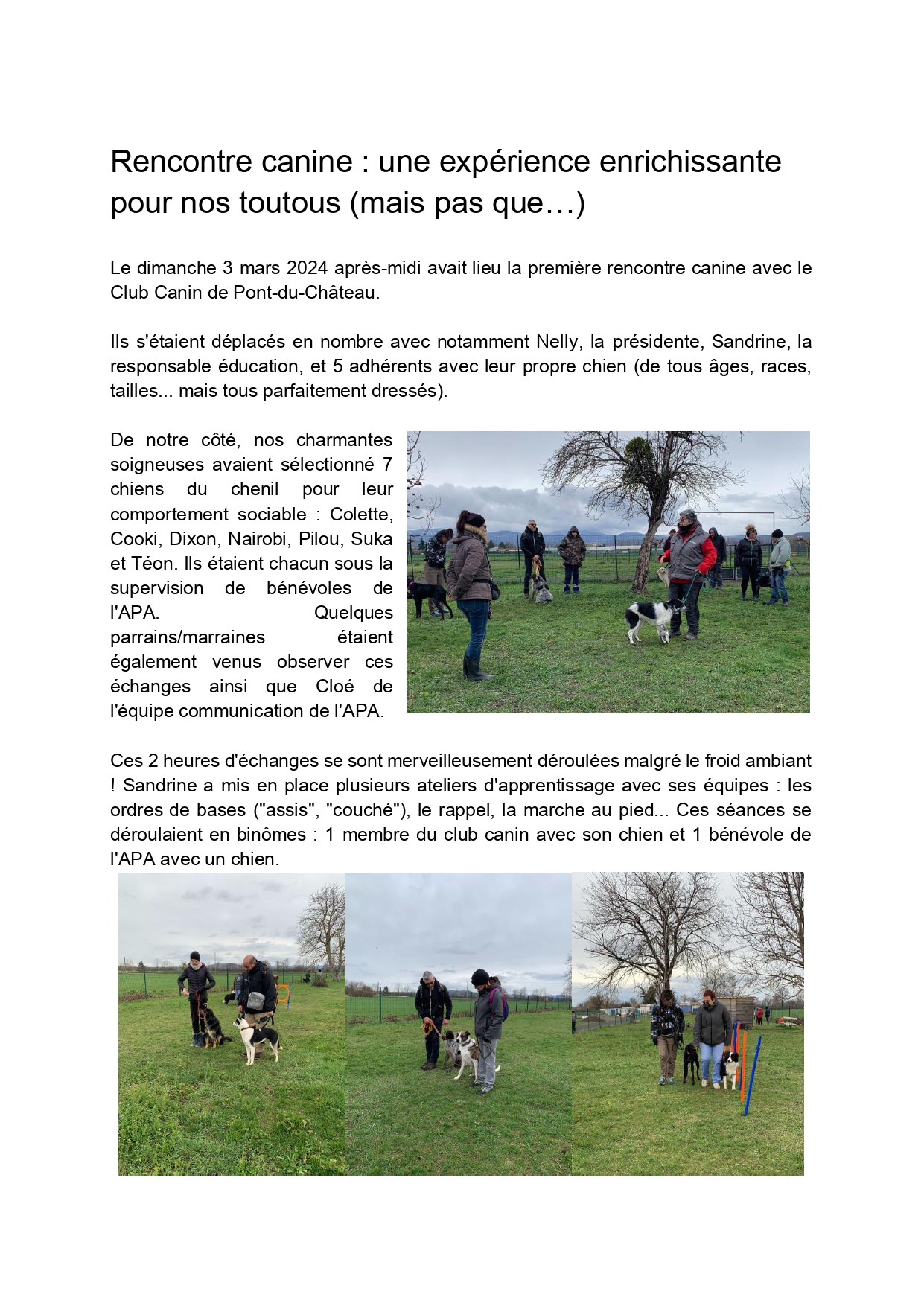 Rencontre canine : une expérience enrichissante pour nos toutous (mais pas que…)

Le dimanche 3 mars 2024 après-midi avait lieu la première rencontre canine avec le Club Canin de Pont-du-Château.

Ils s'étaient déplacés en nombre avec notamment Nelly, la présidente, Sandrine, la responsable éducation, et 5 adhérents avec leur propre chien (de tous âges, races, tailles... mais tous parfaitement dressés).

De notre côté, nos charmantes soigneuses avaient sélectionné 7 chiens du chenil pour leur comportement sociable : Colette, Cooki, Dixon, Nairobi, Pilou, Suka et Téon. Ils étaient chacun sous la supervision de bénévoles de l'APA. Quelques parrains/marraines étaient également venus observer ces échanges ainsi que Cloé de l'équipe communication de l'APA.

Ces 2 heures d'échanges se sont merveilleusement déroulées malgré le froid ambiant ! Sandrine a mis en place plusieurs ateliers d'apprentissage avec ses équipes : les ordres de bases ("assis", "couché"), le rappel, la marche au pied... Ces séances se déroulaient en binômes : 1 membre du club canin avec son chien et 1 bénévole de l'APA avec un chien.